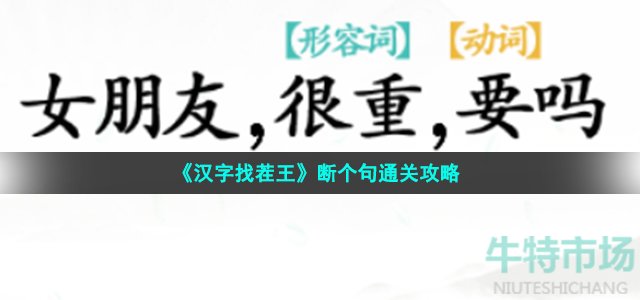 【形容词】 【动词】

女朋友，很重，要吗

《汉字找茬王》断个句通关攻略

牛特市场
NIUTESHICHANG